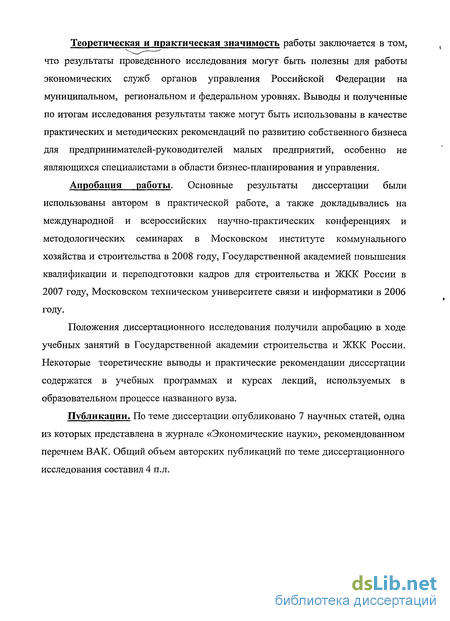 Теоретическая и практическая значимость работы заключается в том, что результаты проведенного исследования могут быть полезны для работы экономических служб органов управления Российской Федерации на муниципальном, региональном и федеральном уровнях. Выводы и полученные по итогам исследования результаты также могут быть использованы в качестве практических и методических рекомендаций по развитию собственного бизнеса для предпринимателей-руководителей малых предприятий, особенно не являющихся специалистами в области бизнес-планирования и управления.

Апробация работы. Основные результаты диссертации были использованы автором в практической работе, а также докладывались на международной и всероссийских научно-практических конференциях и методологических семинарах в Московском институте коммунального хозяйства и строительства в 2008 году, Государственной академией повышения квалификации и переподготовки кадров для строительства и ЖКК России в 2007 году, Московском техническом университете связи и информатики в 2006 году.

Положения диссертационного исследования получили апробацию в ходе учебных занятий в Государственной академии строительства и ЖКК России. Некоторые теоретические выводы и практические рекомендации диссертации содержатся в учебных программах и курсах лекций, используемых в образовательном процессе названного вуза.

Публикации. По теме диссертации опубликовано 7 научных статей, одна из которых представлена в журнале «Экономические науки», рекомендованном перечнем ВАК. Общий объем авторских публикаций по теме диссертационного исследования составил 4 п.л.

dsLib.net
библиотека диссертаций